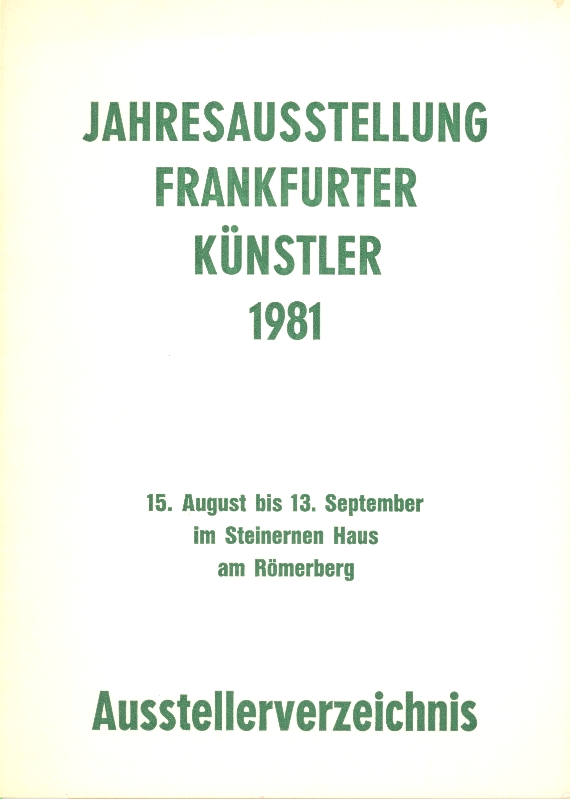 JAHRESAUSSTELLUNG
FRANKFURTER
KÜNSTLER
1981

15. August bis 13. September
im Steinernen Haus
am Römerberg

Ausstellerverzeichnis